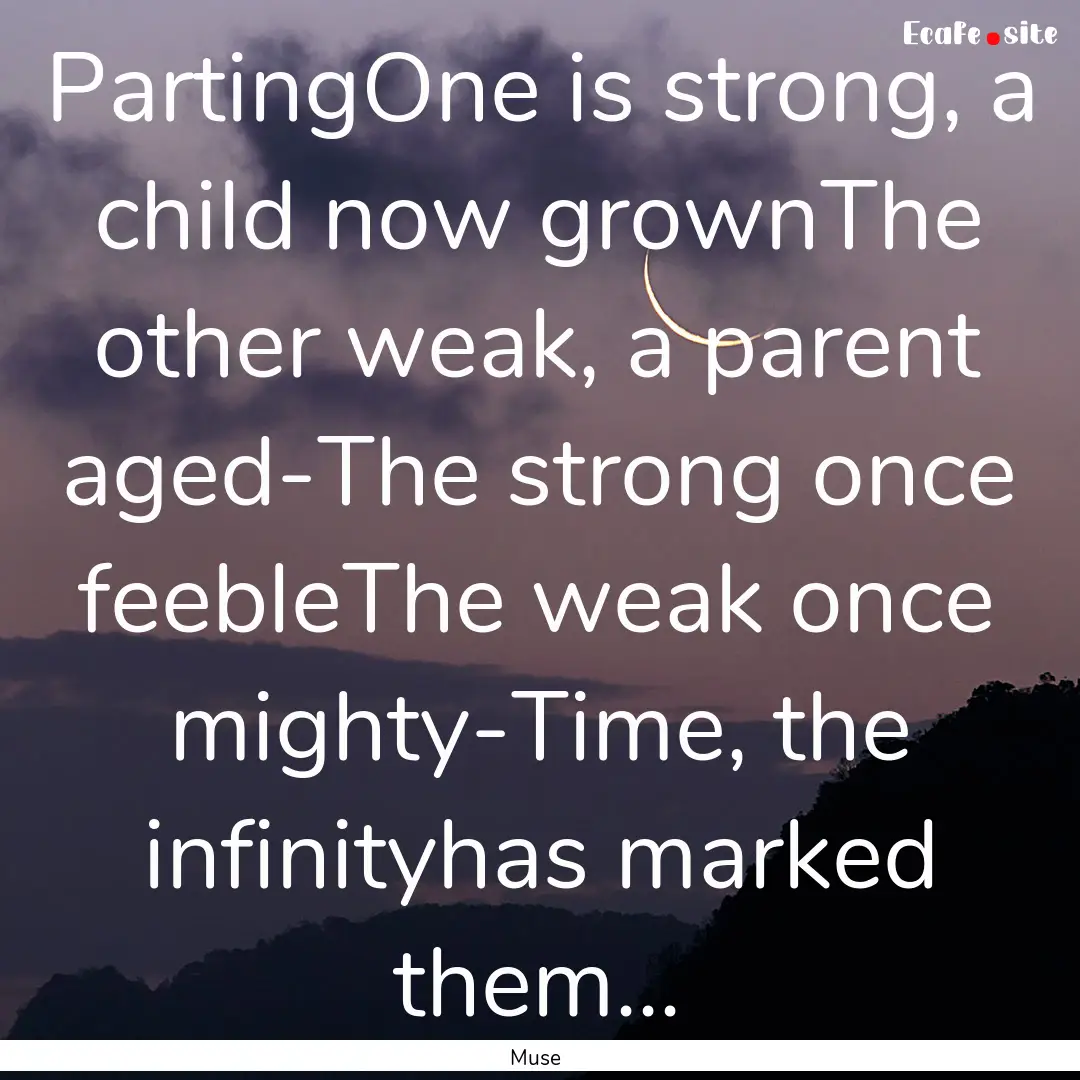 Ecafe.site

PartingOne is strong, a child now grownThe other weak, a parent aged-The strong once feebleThe weak once mighty-Time, the infinityhas marked them...

Muse